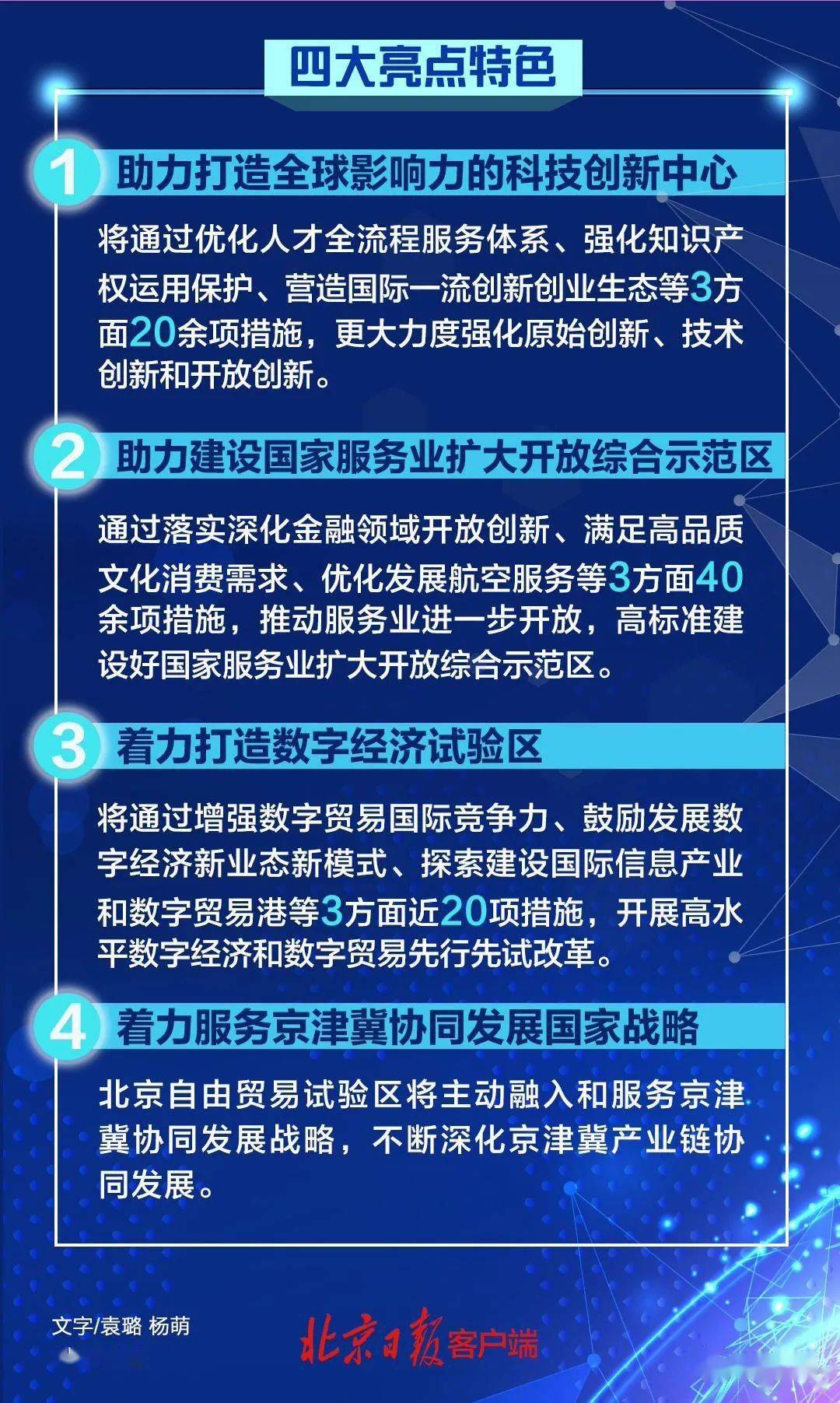 四大亮点特色

1 助力打造全球影响力的科技创新中心

将通过优化人才全流程服务体系、强化知识产权运用保护、营造国际一流创新创业生态等3方面20余项措施，更大力度强化原始创新、技术创新和开放创新。

2 助力建设国家服务业扩大开放综合示范区

通过落实深化金融领域开放创新、满足高品质文化消费需求、优化发展航空服务等3方面40余项措施，推动服务业进一步开放，高标准建设好国家服务业扩大开放综合示范区。

3 着力打造数字经济试验区

将通过增强数字贸易国际竞争力、鼓励发展数字经济新业态新模式、探索建设国际信息产业和数字贸易港等3方面近20项措施，开展高水平数字经济和数字贸易先行先试改革。

4 着力服务京津冀协同发展国家战略

北京自由贸易试验区将主动融入和服务京津冀协同发展战略，不断深化京津冀产业链协同发展。

文字/袁璐 杨萌

北京日报客户端